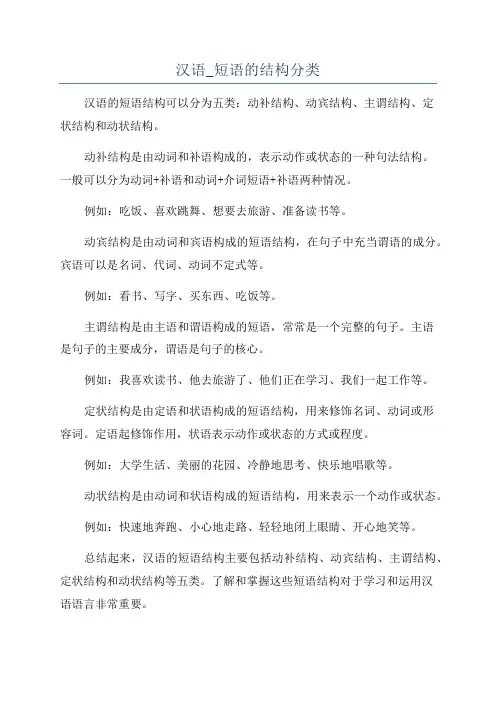 汉语_短语的结构分类

汉语的短语结构可以分为五类：动补结构、动宾结构、主谓结构、定状结构和动状结构。

动补结构是由动词和补语构成的，表示动作或状态的一种句法结构。一般可以分为动词+补语和动词+介词短语+补语两种情况。

例如：吃饭、喜欢跳舞、想要去旅游、准备读书等。

动宾结构是由动词和宾语构成的短语结构，在句子中充当谓语的成分。宾语可以是名词、代词、动词不定式等。

例如：看书、写字、买东西、吃饭等。

主谓结构是由主语和谓语构成的短语，常常是一个完整的句子。主语是句子的主要成分，谓语是句子的核心。

例如：我喜欢读书、他去旅游了、他们正在学习、我们一起工作等。

定状结构是由定语和状语构成的短语结构，用来修饰名词、动词或形容词。定语起修饰作用，状语表示动作或状态的方式或程度。

例如：大学生活、美丽的花园、冷静地思考、快乐地唱歌等。

动状结构是由动词和状语构成的短语结构，用来表示一个动作或状态。

例如：快速地奔跑、小心地走路、轻轻地闭上眼睛、开心地笑等。

总结起来，汉语的短语结构主要包括动补结构、动宾结构、主谓结构、定状结构和动状结构等五类。了解和掌握这些短语结构对于学习和运用汉语语言非常重要。